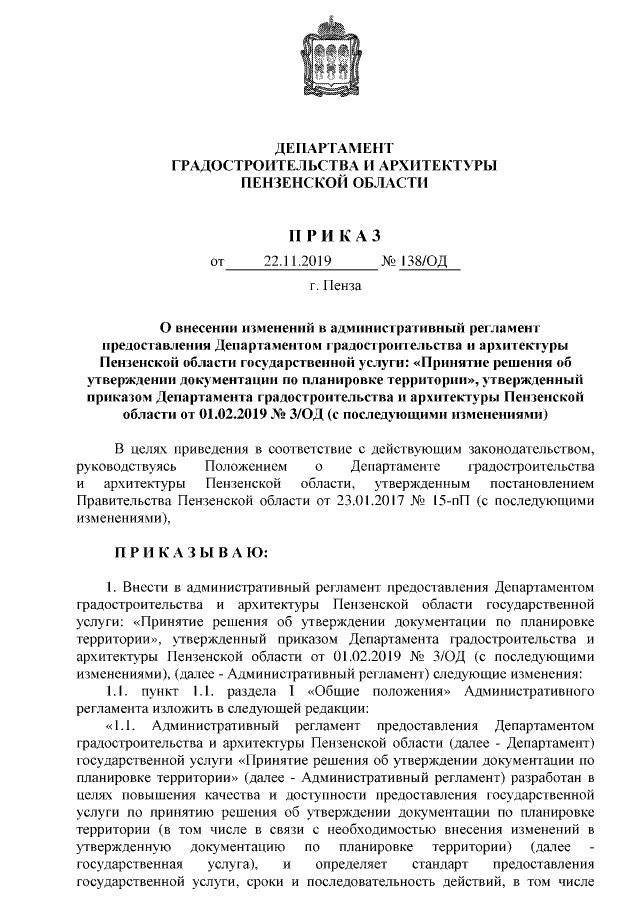 ДЕПАРТАМЕНТ
ГРАДОСТРОИТЕЛЬСТВА И АРХИТЕКТУРЫ
ПЕНЗЕНСКОЙ ОБЛАСТИ

П Р И К А З

от 22.11.2019 № 138/ОД

г. Пенза

О внесении изменений в административный регламент предоставления Департаментом градостроительства и архитектуры Пензенской области государственной услуги: «Принятие решения об утверждении документации по планировке территории», утвержденный приказом Департамента градостроительства и архитектуры Пензенской области от 01.02.2019 № 3/ОД (с последующими изменениями)

В целях приведения в соответствие с действующим законодательством, руководствуясь Положением о Департаменте градостроительства и архитектуры Пензенской области, утвержденным постановлением Правительства Пензенской области от 23.01.2017 № 15-пП (с последующими изменениями),

П Р И К А З Ы В А Ю:

1. Внести в административный регламент предоставления Департаментом градостроительства и архитектуры Пензенской области государственной услуги: «Принятие решения об утверждении документации по планировке территории», утвержденный приказом Департамента градостроительства и архитектуры Пензенской области от 01.02.2019 № 3/ОД (с последующими изменениями), (далее - Административный регламент) следующие изменения:

1.1. пункт 1.1. раздела I «Общие положения» Административного регламента изложить в следующей редакции:

«1.1. Административный регламент предоставления Департаментом градостроительства и архитектуры Пензенской области (далее - Департамент) государственной услуги «Принятие решения об утверждении документации по планировке территории» (далее - Административный регламент) разработан в целях повышения качества и доступности предоставления государственной услуги по принятию решения об утверждении документации по планировке территории (в том числе в связи с необходимостью внесения изменений в утвержденную документацию по планировке территории) (далее - государственная услуга), и определяет стандарт предоставления государственной услуги, сроки и последовательность действий, в том числе